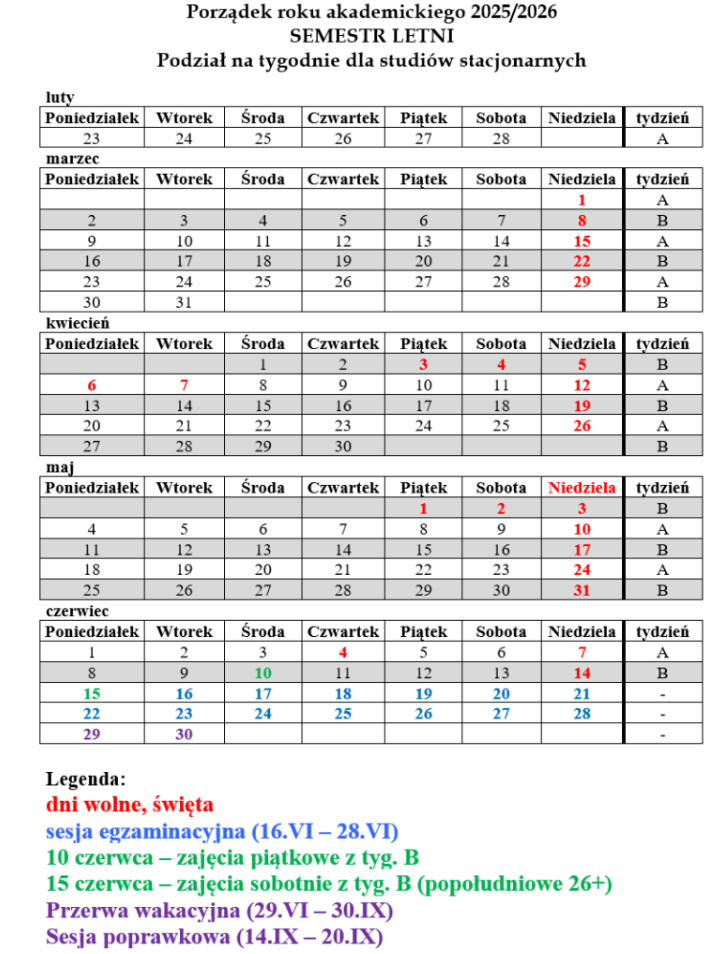 Porządek roku akademickiego 2025/2026
SEMESTR LETNI
Podział na tygodnie dla studiów stacjonarnych

luty

| Poniedziałek | Wtorek | Środa | Czwartek | Piątek | Sobota | Niedziela | tydzień |
|---|---|---|---|---|---|---|---|
| 23 | 24 | 25 | 26 | 27 | 28 | | A |

marzec

| Poniedziałek | Wtorek | Środa | Czwartek | Piątek | Sobota | Niedziela | tydzień |
|---|---|---|---|---|---|---|---|
| | | | | | | 1 | A |
| 2 | 3 | 4 | 5 | 6 | 7 | 8 | B |
| 9 | 10 | 11 | 12 | 13 | 14 | 15 | A |
| 16 | 17 | 18 | 19 | 20 | 21 | 22 | B |
| 23 | 24 | 25 | 26 | 27 | 28 | 29 | A |
| 30 | 31 | | | | | | B |

kwiecień

| Poniedziałek | Wtorek | Środa | Czwartek | Piątek | Sobota | Niedziela | tydzień |
|---|---|---|---|---|---|---|---|
| | | 1 | 2 | 3 | 4 | 5 | B |
| 6 | 7 | 8 | 9 | 10 | 11 | 12 | A |
| 13 | 14 | 15 | 16 | 17 | 18 | 19 | B |
| 20 | 21 | 22 | 23 | 24 | 25 | 26 | A |
| 27 | 28 | 29 | 30 | | | | B |

maj

| Poniedziałek | Wtorek | Środa | Czwartek | Piątek | Sobota | Niedziela | tydzień |
|---|---|---|---|---|---|---|---|
| | | | | 1 | 2 | 3 | B |
| 4 | 5 | 6 | 7 | 8 | 9 | 10 | A |
| 11 | 12 | 13 | 14 | 15 | 16 | 17 | B |
| 18 | 19 | 20 | 21 | 22 | 23 | 24 | A |
| 25 | 26 | 27 | 28 | 29 | 30 | 31 | B |

czerwiec

| Poniedziałek | Wtorek | Środa | Czwartek | Piątek | Sobota | Niedziela | tydzień |
|---|---|---|---|---|---|---|---|
| 1 | 2 | 3 | 4 | 5 | 6 | 7 | A |
| 8 | 9 | 10 | 11 | 12 | 13 | 14 | B |
| 15 | 16 | 17 | 18 | 19 | 20 | 21 | - |
| 22 | 23 | 24 | 25 | 26 | 27 | 28 | - |
| 29 | 30 | | | | | | - |

Legenda:
dni wolne, święta
sesja egzaminacyjna (16.VI – 28.VI)
10 czerwca – zajęcia piątkowe z tyg. B
15 czerwca – zajęcia sobotnie z tyg. B (popołudniowe 26+)
Przerwa wakacyjna (29.VI – 30.IX)
Sesja poprawkowa (14.IX – 20.IX)